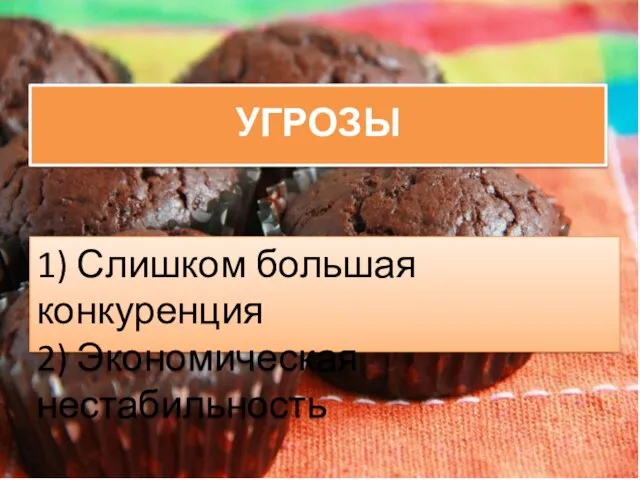 УГРОЗЫ

1) Слишком большая конкуренция
2) Экономическая нестабильность